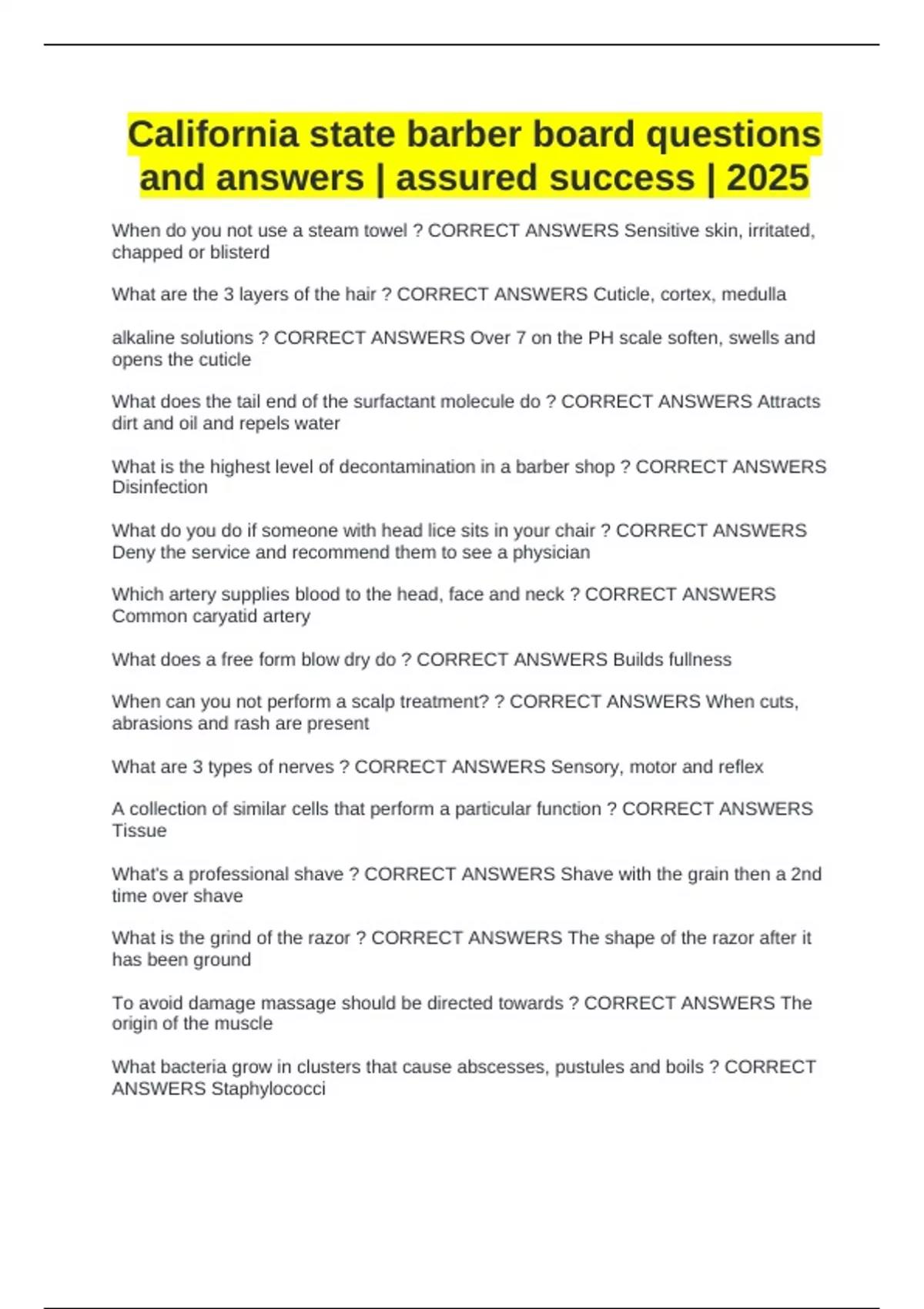 California state barber board questions and answers | assured success | 2025

When do you not use a steam towel ? CORRECT ANSWERS Sensitive skin, irritated, chapped or blisterd

What are the 3 layers of the hair ? CORRECT ANSWERS Cuticle, cortex, medulla

alkaline solutions ? CORRECT ANSWERS Over 7 on the PH scale soften, swells and opens the cuticle

What does the tail end of the surfactant molecule do ? CORRECT ANSWERS Attracts dirt and oil and repels water

What is the highest level of decontamination in a barber shop ? CORRECT ANSWERS Disinfection

What do you do if someone with head lice sits in your chair ? CORRECT ANSWERS Deny the service and recommend them to see a physician

Which artery supplies blood to the head, face and neck ? CORRECT ANSWERS Common caryatid artery

What does a free form blow dry do ? CORRECT ANSWERS Builds fullness

When can you not perform a scalp treatment? ? CORRECT ANSWERS When cuts, abrasions and rash are present

What are 3 types of nerves ? CORRECT ANSWERS Sensory, motor and reflex

A collection of similar cells that perform a particular function ? CORRECT ANSWERS Tissue

What's a professional shave ? CORRECT ANSWERS Shave with the grain then a 2nd time over shave

What is the grind of the razor ? CORRECT ANSWERS The shape of the razor after it has been ground

To avoid damage massage should be directed towards ? CORRECT ANSWERS The origin of the muscle

What bacteria grow in clusters that cause abscesses, pustules and boils ? CORRECT ANSWERS Staphylococci